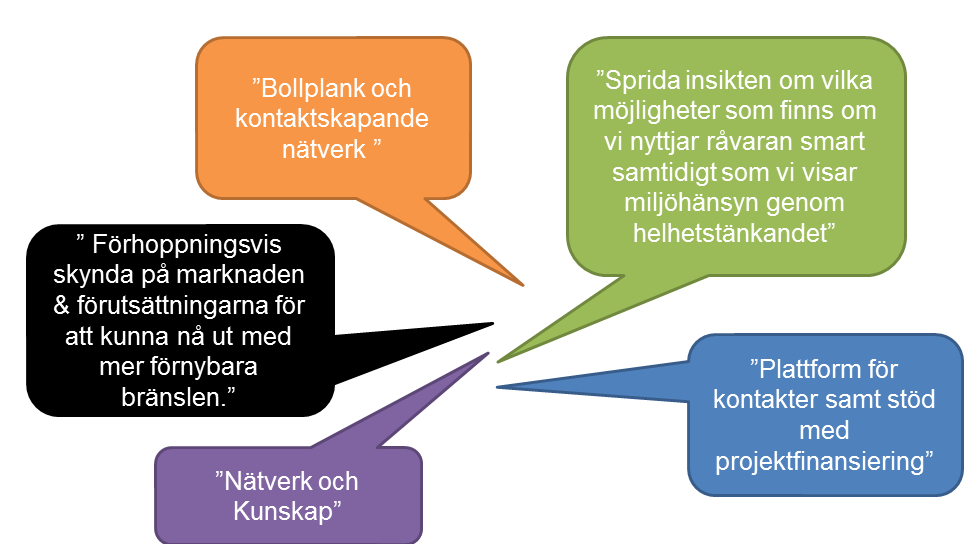 ”Bollplank och kontaktskapande nätverk ”

”Sprida insikten om vilka möjligheter som finns om vi nyttjar råvaran smart samtidigt som vi visar miljöhänsyn genom helhetstänkandet”

” Förhoppningsvis skynda på marknaden & förutsättningarna för att kunna nå ut med mer förnybara bränslen.”

”Plattform för kontakter samt stöd med projektfinansiering”

”Nätverk och Kunskap”